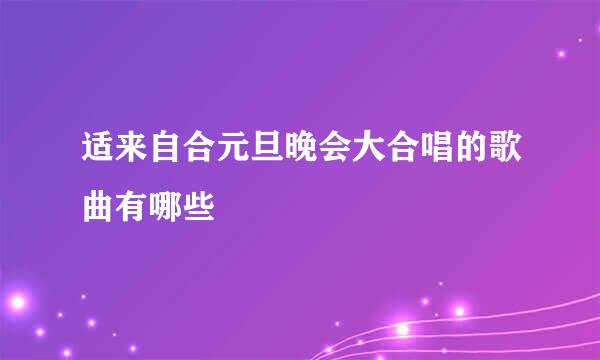 适来自合元旦晚会大合唱的歌曲有哪些